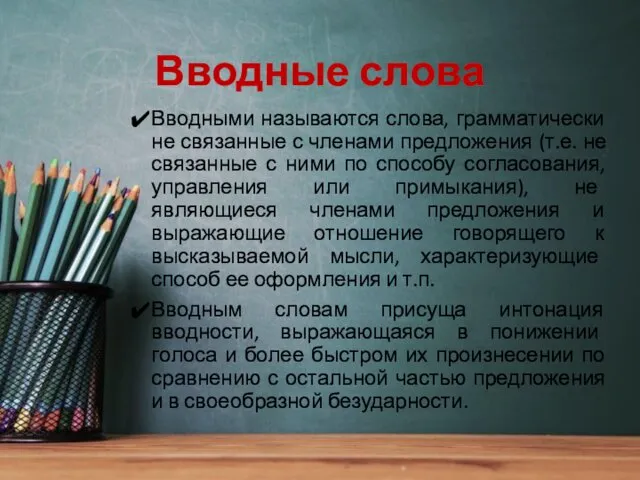 Вводные слова

✔Вводными называются слова, грамматически не связанные с членами предложения (т.е. не связанные с ними по способу согласования, управления или примыкания), не являющиеся членами предложения и выражающие отношение говорящего к высказываемой мысли, характеризующие способ ее оформления и т.п.

✔Вводным словам присуща интонация вводности, выражающаяся в понижении голоса и более быстром их произнесении по сравнению с остальной частью предложения и в своеобразной безударности.